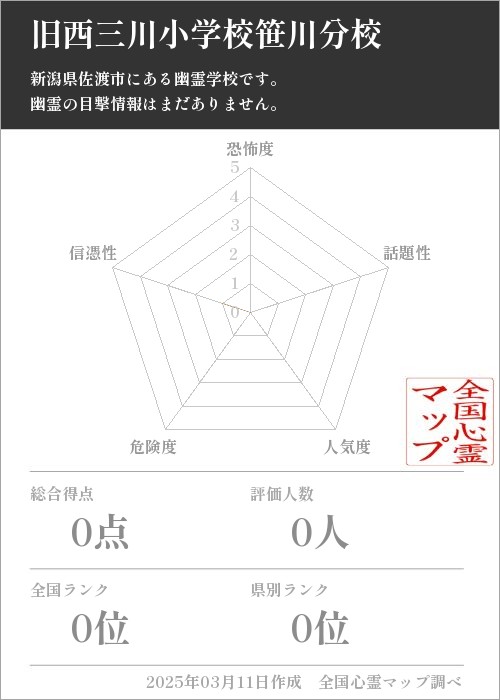 旧西三川小学校笹川分校

新潟県佐渡市にある幽霊学校です。
幽霊の目撃情報はまだありません。

恐怖度
5
4
3
2
1
0
話題性
人気度
危険度
信憑性

全国心霊マップ

総合得点
0点

評価人数
0人

全国ランク
0位

県別ランク
0位

2025年03月11日作成　全国心霊マップ調べ